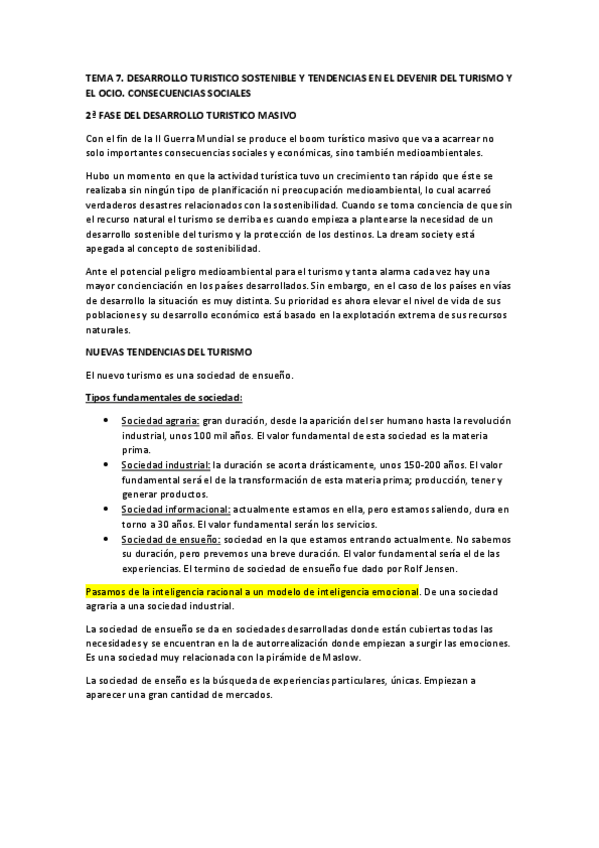 TEMA 7. DESARROLLO TURISTICO SOSTENIBLE Y TENDENCIAS EN EL DEVENIR DEL TURISMO Y EL OCIO. CONSECUENCIAS SOCIALES

2ª FASE DEL DESARROLLO TURISTICO MASIVO

Con el fin de la II Guerra Mundial se produce el boom turístico masivo que va a acarrear no solo importantes consecuencias sociales y económicas, sino también medioambientales.

Hubo un momento en que la actividad turística tuvo un crecimiento tan rápido que éste se realizaba sin ningún tipo de planificación ni preocupación medioambiental, lo cual acarreó verdaderos desastres relacionados con la sostenibilidad. Cuando se toma conciencia de que sin el recurso natural el turismo se derriba es cuando empieza a plantearse la necesidad de un desarrollo sostenible del turismo y la protección de los destinos. La dream society está apegada al concepto de sostenibilidad.

Ante el potencial peligro medioambiental para el turismo y tanta alarma cada vez hay una mayor concienciación en los países desarrollados. Sin embargo, en el caso de los países en vías de desarrollo la situación es muy distinta. Su prioridad es ahora elevar el nivel de vida de sus poblaciones y su desarrollo económico está basado en la explotación extrema de sus recursos naturales.

NUEVAS TENDENCIAS DEL TURISMO

El nuevo turismo es una sociedad de ensueño.

Tipos fundamentales de sociedad:

• Sociedad agraria: gran duración, desde la aparición del ser humano hasta la revolución industrial, unos 100 mil años. El valor fundamental de esta sociedad es la materia prima.
• Sociedad industrial: la duración se acorta drásticamente, unos 150-200 años. El valor fundamental será el de la transformación de esta materia prima; producción, tener y generar productos.
• Sociedad informacional: actualmente estamos en ella, pero estamos saliendo, dura en torno a 30 años. El valor fundamental serán los servicios.
• Sociedad de ensueño: sociedad en la que estamos entrando actualmente. No sabemos su duración, pero prevemos una breve duración. El valor fundamental sería el de las experiencias. El termino de sociedad de ensueño fue dado por Rolf Jensen.

Pasamos de la inteligencia racional a un modelo de inteligencia emocional. De una sociedad agraria a una sociedad industrial.

La sociedad de ensueño se da en sociedades desarrolladas donde están cubiertas todas las necesidades y se encuentran en la de autorrealización donde empiezan a surgir las emociones. Es una sociedad muy relacionada con la pirámide de Maslow.

La sociedad de enseño es la búsqueda de experiencias particulares, únicas. Empiezan a aparecer una gran cantidad de mercados.